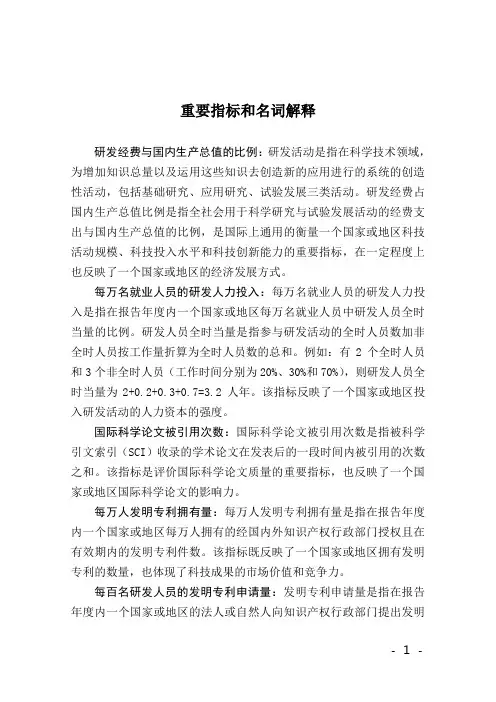 重要指标和名词解释

研发经费与国内生产总值的比例：研发活动是指在科学技术领域，为增加知识总量以及运用这些知识去创造新的应用进行的系统的创造性活动，包括基础研究、应用研究、试验发展三类活动。研发经费占国内生产总值比例是指全社会用于科学研究与试验发展活动的经费支出与国内生产总值的比例，是国际上通用的衡量一个国家或地区科技活动规模、科技投入水平和科技创新能力的重要指标，在一定程度上也反映了一个国家或地区的经济发展方式。

每万名就业人员的研发人力投入：每万名就业人员的研发人力投入是指在报告年度内一个国家或地区每万名就业人员中研发人员全时当量的比例。研发人员全时当量是指参与研发活动的全时人员数加非全时人员按工作量折算为全时人员数的总和。例如：有 2 个全时人员和 3 个非全时人员（工作时间分别为 20%、30%和 70%），则研发人员全时当量为 2+0.2+0.3+0.7=3.2 人年。该指标反映了一个国家或地区投入研发活动的人力资本的强度。

国际科学论文被引用次数：国际科学论文被引用次数是指被科学引文索引（SCI）收录的学术论文在发表后的一段时间内被引用的次数之和。该指标是评价国际科学论文质量的重要指标，也反映了一个国家或地区国际科学论文的影响力。

每万人发明专利拥有量：每万人发明专利拥有量是指在报告年度内一个国家或地区每万人拥有的经国内外知识产权行政部门授权且在有效期内的发明专利件数。该指标既反映了一个国家或地区拥有发明专利的数量，也体现了科技成果的市场价值和竞争力。

每百名研发人员的发明专利申请量：发明专利申请量是指在报告年度内一个国家或地区的法人或自然人向知识产权行政部门提出发明

- 1 -